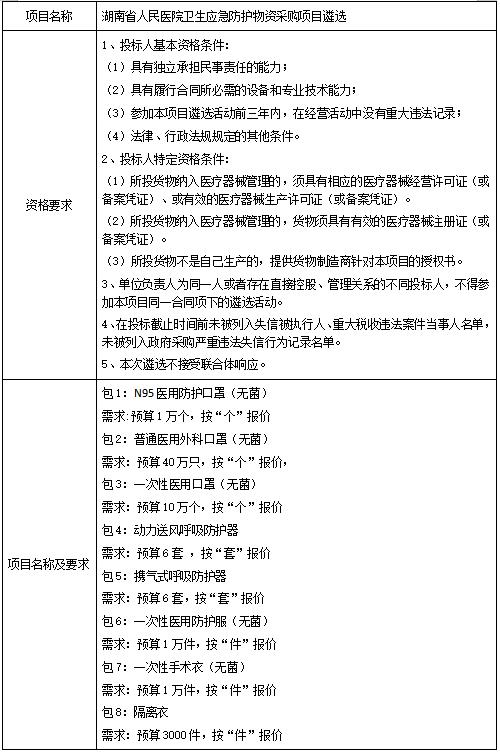 | 项目名称 | 湖南省人民医院卫生应急防护物资采购项目遴选 |
|---|---|
| 资格要求 | 1、投标人基本资格条件：<br>（1）具有独立承担民事责任的能力；<br>（2）具有履行合同所必需的设备和专业技术能力；<br>（3）参加本项目遴选活动前三年内，在经营活动中没有重大违法记录；<br>（4）法律、行政法规规定的其他条件。<br>2、投标人特定资格条件：<br>（1）所投货物纳入医疗器械管理的，须具有相应的医疗器械经营许可证（或备案凭证）、或有效的医疗器械生产许可证（或备案凭证）。<br>（2）所投货物纳入医疗器械管理的，货物须具有有效的医疗器械注册证（或备案凭证）。<br>（3）所投货物不是自己生产的，提供货物制造商针对本项目的授权书。<br>3、单位负责人为同一人或者存在直接控股、管理关系的不同投标人，不得参加本项目同一合同项下的遴选活动。<br>4、在投标截止时间前未被列入失信被执行人、重大税收违法案件当事人名单，未被列入政府采购严重违法失信行为记录名单。<br>5、本次遴选不接受联合体响应。 |
| 项目名称及要求 | 包1：N95医用防护口罩（无菌）<br>需求：预算1万个，按“个”报价<br>包2：普通医用外科口罩（无菌）<br>需求：预算40万只，按“个”报价，<br>包3：一次性医用口罩（无菌）<br>需求：预算10万个，按“个”报价<br>包4：动力送风呼吸防护器<br>需求：预算6套，按“套”报价<br>包5：携气式呼吸防护器<br>需求：预算6套，按“套”报价<br>包6：一次性医用防护服（无菌）<br>需求：预算1万件，按“件”报价<br>包7：一次性手术衣（无菌）<br>需求：预算1万件，按“件”报价<br>包8：隔离衣<br>需求：预算3000件，按“件”报价 |